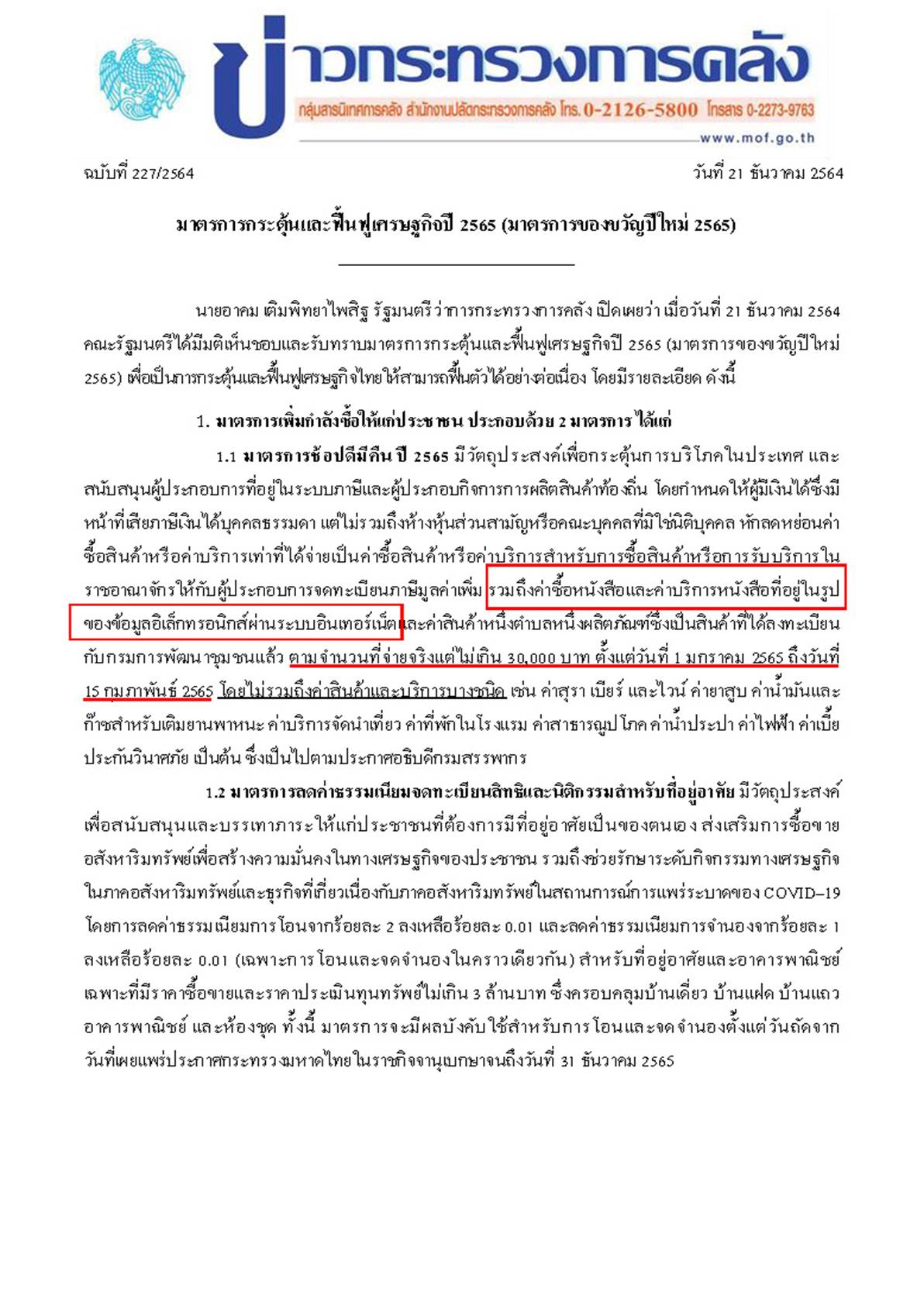 ข่าวกระทรวงการคลัง
กลุ่มสารนิเทศการคลัง สำนักงานปลัดกระทรวงการคลัง โทร. 0-2126-5800 โทรสาร 0-2273-9763
www.mof.go.th

ฉบับที่ 227/2564

วันที่ 21 ธันวาคม 2564

มาตรการกระตุ้นและฟื้นฟูเศรษฐกิจปี 2565 (มาตรการของขวัญปีใหม่ 2565)

นายอาคม เติมพิทยาไพสิฐ รัฐมนตรีว่าการกระทรวงการคลัง เปิดเผยว่า เมื่อวันที่ 21 ธันวาคม 2564 คณะรัฐมนตรีได้มีมติเห็นชอบและรับทราบมาตรการกระตุ้นและฟื้นฟูเศรษฐกิจปี 2565 (มาตรการของขวัญปีใหม่ 2565) เพื่อเป็นการกระตุ้นและฟื้นฟูเศรษฐกิจไทยให้สามารถฟื้นตัวได้อย่างต่อเนื่อง โดยมีรายละเอียด ดังนี้

1. มาตรการเพิ่มกำลังซื้อให้แก่ประชาชน ประกอบด้วย 2 มาตรการ ได้แก่

1.1 มาตรการช้อปดีมีคืน ปี 2565 มีวัตถุประสงค์เพื่อกระตุ้นการบริโภคในประเทศ และสนับสนุนผู้ประกอบการที่อยู่ในระบบภาษีและผู้ประกอบกิจการการผลิตสินค้าท้องถิ่น โดยกำหนดให้ผู้มีเงินได้ซึ่งมีหน้าที่เสียภาษีเงินได้บุคคลธรรมดา แต่ไม่รวมถึงห้างหุ้นส่วนสามัญหรือคณะบุคคลที่มิใช่นิติบุคคล หักลดหย่อนค่าซื้อสินค้าหรือค่าบริการเท่าที่ได้จ่ายเป็นค่าซื้อสินค้าหรือค่าบริการสำหรับการซื้อสินค้าหรือการรับบริการในราชอาณาจักรให้กับผู้ประกอบการจดทะเบียนภาษีมูลค่าเพิ่ม รวมถึงค่าซื้อหนังสือและค่าบริการหนังสือที่อยู่ในรูปของข้อมูลอิเล็กทรอนิกส์ผ่านระบบอินเทอร์เน็ตและค่าสินค้าหนึ่งตำบลหนึ่งผลิตภัณฑ์ซึ่งเป็นสินค้าที่ได้ลงทะเบียนกับกรมการพัฒนาชุมชนแล้ว ตามจำนวนที่จ่ายจริงแต่ไม่เกิน 30,000 บาท ตั้งแต่วันที่ 1 มกราคม 2565 ถึงวันที่ 15 กุมภาพันธ์ 2565 โดยไม่รวมถึงค่าสินค้าและบริการบางชนิด เช่น ค่าสุรา เบียร์ และไวน์ ค่ายาสูบ ค่าน้ำมันและก๊าซสำหรับเติมยานพาหนะ ค่าบริการจัดนำเที่ยว ค่าที่พักในโรงแรม ค่าสาธารณูปโภค ค่าน้ำประปา ค่าไฟฟ้า ค่าเบี้ยประกันวินาศภัย เป็นต้น ซึ่งเป็นไปตามประกาศอธิบดีกรมสรรพากร

1.2 มาตรการลดค่าธรรมเนียมจดทะเบียนสิทธิและนิติกรรมสำหรับที่อยู่อาศัย มีวัตถุประสงค์เพื่อสนับสนุนและบรรเทาภาระให้แก่ประชาชนที่ต้องการมีที่อยู่อาศัยเป็นของตนเอง ส่งเสริมการซื้อขายอสังหาริมทรัพย์เพื่อสร้างความมั่นคงในทางเศรษฐกิจของประชาชน รวมถึงช่วยรักษาระดับกิจกรรมทางเศรษฐกิจในภาคอสังหาริมทรัพย์และธุรกิจที่เกี่ยวเนื่องกับภาคอสังหาริมทรัพย์ในสถานการณ์การแพร่ระบาดของ COVID–19 โดยการลดค่าธรรมเนียมการโอนจากร้อยละ 2 ลงเหลือร้อยละ 0.01 และลดค่าธรรมเนียมการจำนองจากร้อยละ 1 ลงเหลือร้อยละ 0.01 (เฉพาะการโอนและจดจำนองในคราวเดียวกัน) สำหรับที่อยู่อาศัยและอาคารพาณิชย์เฉพาะที่มีราคาซื้อขายและราคาประเมินทุนทรัพย์ไม่เกิน 3 ล้านบาท ซึ่งครอบคลุมบ้านเดี่ยว บ้านแฝด บ้านแถว อาคารพาณิชย์ และห้องชุด ทั้งนี้ มาตรการจะมีผลบังคับใช้สำหรับการโอนและจดจำนองตั้งแต่วันถัดจากวันที่เผยแพร่ประกาศกระทรวงมหาดไทยในราชกิจจานุเบกษาจนถึงวันที่ 31 ธันวาคม 2565